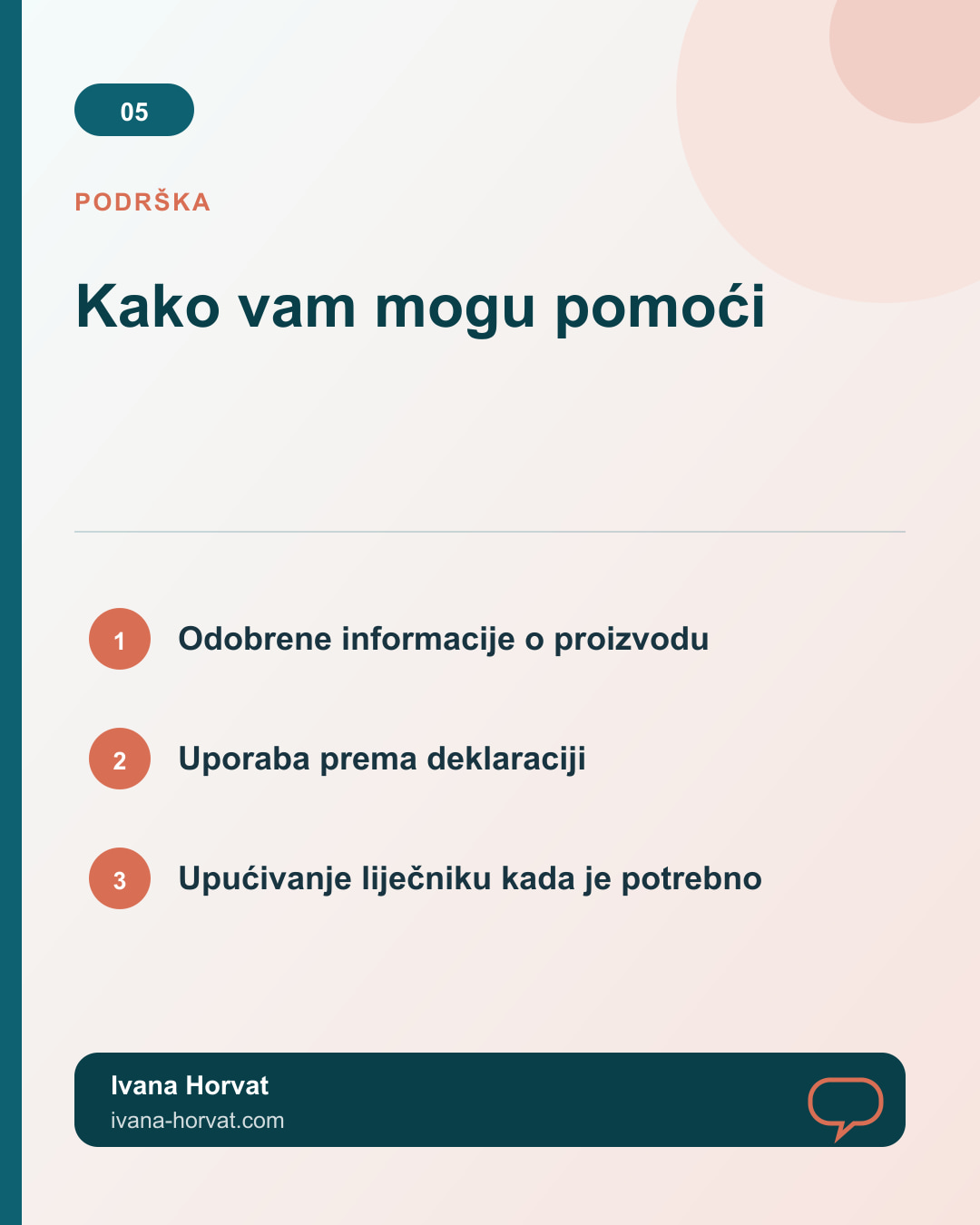 05

PODRŠKA

Kako vam mogu pomoći

1 Odobrene informacije o proizvodu

2 Uporaba prema deklaraciji

3 Upućivanje liječniku kada je potrebno

Ivana Horvat
ivana-horvat.com